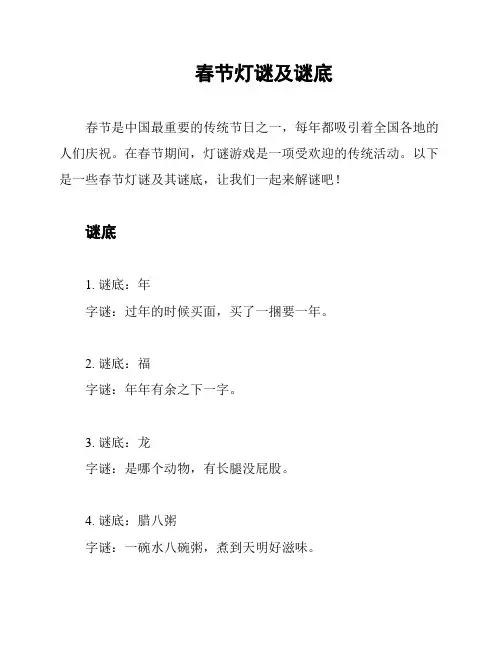 春节灯谜及谜底

春节是中国最重要的传统节日之一，每年都吸引着全国各地的人们庆祝。在春节期间，灯谜游戏是一项受欢迎的传统活动。以下是一些春节灯谜及其谜底，让我们一起来解谜吧！

谜底

1. 谜底：年
字谜：过年的时候买面，买了一捆要一年。

2. 谜底：福
字谜：年年有余之下一字。

3. 谜底：龙
字谜：是哪个动物，有长腿没屁股。

4. 谜底：腊八粥
字谜：一碗水八碗粥，煮到天明好滋味。